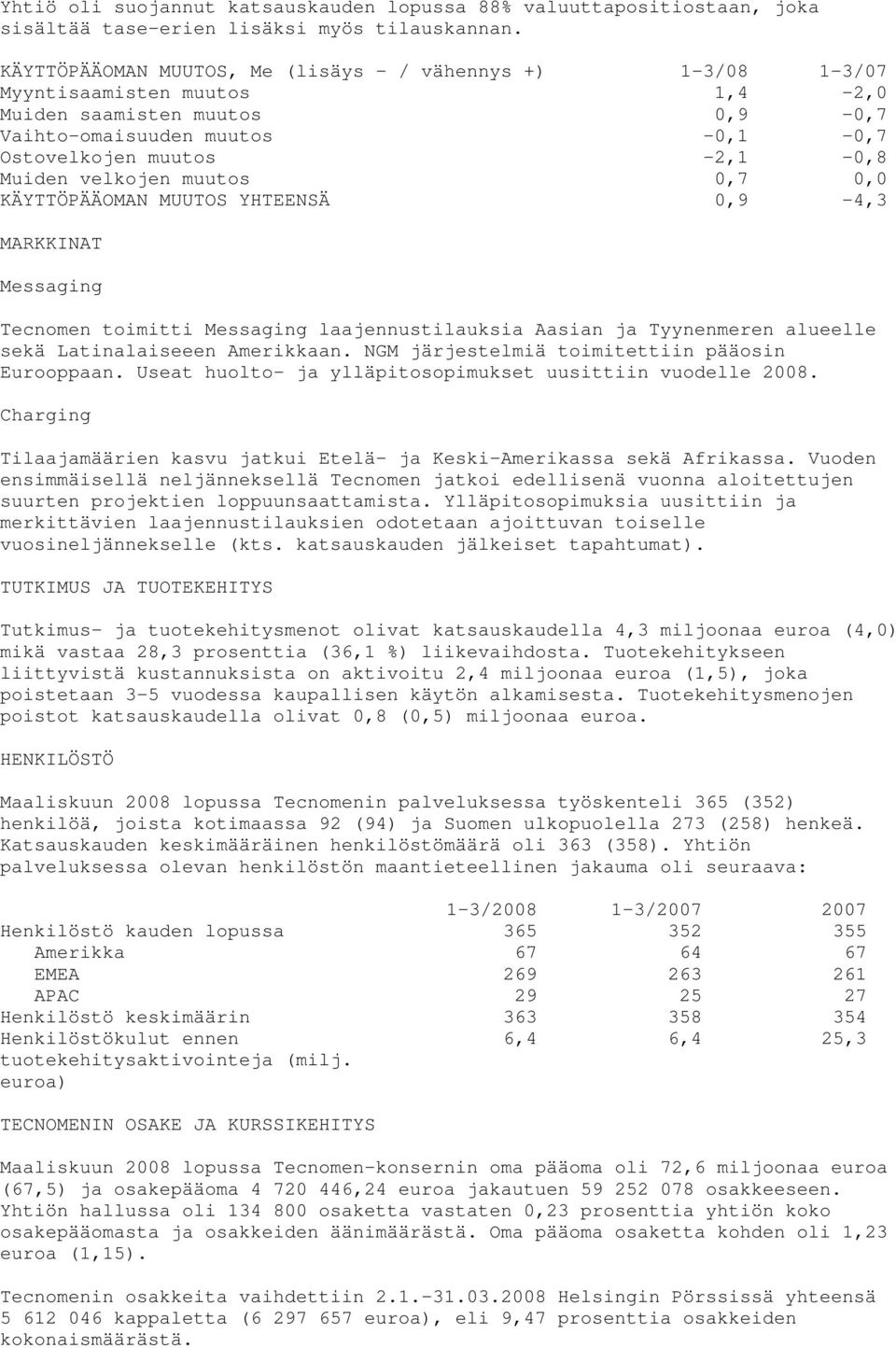 Yhtiö oli suojannut katsauskauden lopussa 88% valuuttapositiostaan, joka sisältää tase-erien lisäksi myös tilauskannan.

| KÄYTTÖPÄÄOMAN MUUTOS, Me (lisäys - / vähennys +) | 1-3/08 | 1-3/07 |
|---|---|---|
| Myyntisaamisten muutos | 1,4 | -2,0 |
| Muiden saamisten muutos | 0,9 | -0,7 |
| Vaihto-omaisuuden muutos | -0,1 | -0,7 |
| Ostovelkojen muutos | -2,1 | -0,8 |
| Muiden velkojen muutos | 0,7 | 0,0 |
| KÄYTTÖPÄÄOMAN MUUTOS YHTEENSÄ | 0,9 | -4,3 |

MARKKINAT

Messaging

Tecnomen toimitti Messaging laajennustilauksia Aasian ja Tyynenmeren alueelle sekä Latinalaiseeen Amerikkaan. NGM järjestelmiä toimitettiin pääosin Eurooppaan. Useat huolto- ja ylläpitosopimukset uusittiin vuodelle 2008.

Charging

Tilaajamäärien kasvu jatkui Etelä- ja Keski-Amerikassa sekä Afrikassa. Vuoden ensimmäisellä neljänneksellä Tecnomen jatkoi edellisenä vuonna aloitettujen suurten projektien loppuunsaattamista. Ylläpitosopimuksia uusittiin ja merkittävien laajennustilauksien odotetaan ajoittuvan toiselle vuosineljännekselle (kts. katsauskauden jälkeiset tapahtumat).

TUTKIMUS JA TUOTEKEHITYS

Tutkimus- ja tuotekehitysmenot olivat katsauskaudella 4,3 miljoonaa euroa (4,0) mikä vastaa 28,3 prosenttia (36,1 %) liikevaihdosta. Tuotekehitykseen liittyvistä kustannuksista on aktivoitu 2,4 miljoonaa euroa (1,5), joka poistetaan 3-5 vuodessa kaupallisen käytön alkamisesta. Tuotekehitysmenojen poistot katsauskaudella olivat 0,8 (0,5) miljoonaa euroa.

HENKILÖSTÖ

Maaliskuun 2008 lopussa Tecnomenin palveluksessa työskenteli 365 (352) henkilöä, joista kotimaassa 92 (94) ja Suomen ulkopuolella 273 (258) henkeä. Katsauskauden keskimääräinen henkilöstömäärä oli 363 (358). Yhtiön palveluksessa olevan henkilöstön maantieteellinen jakauma oli seuraava:

| | 1-3/2008 | 1-3/2007 | 2007 |
|---|---|---|---|
| Henkilöstö kauden lopussa | 365 | 352 | 355 |
| Amerikka | 67 | 64 | 67 |
| EMEA | 269 | 263 | 261 |
| APAC | 29 | 25 | 27 |
| Henkilöstö keskimäärin | 363 | 358 | 354 |
| Henkilöstökulut ennen tuotekehitysaktivointeja (milj. euroa) | 6,4 | 6,4 | 25,3 |

TECNOMENIN OSAKE JA KURSSIKEHITYS

Maaliskuun 2008 lopussa Tecnomen-konsernin oma pääoma oli 72,6 miljoonaa euroa (67,5) ja osakepääoma 4 720 446,24 euroa jakautuen 59 252 078 osakkeeseen. Yhtiön hallussa oli 134 800 osaketta vastaten 0,23 prosenttia yhtiön koko osakepääomasta ja osakkeiden äänimäärästä. Oma pääoma osaketta kohden oli 1,23 euroa (1,15).

Tecnomenin osakkeita vaihdettiin 2.1.-31.03.2008 Helsingin Pörssissä yhteensä 5 612 046 kappaletta (6 297 657 euroa), eli 9,47 prosenttia osakkeiden kokonaismäärästä.